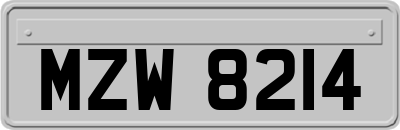 MZW 8214